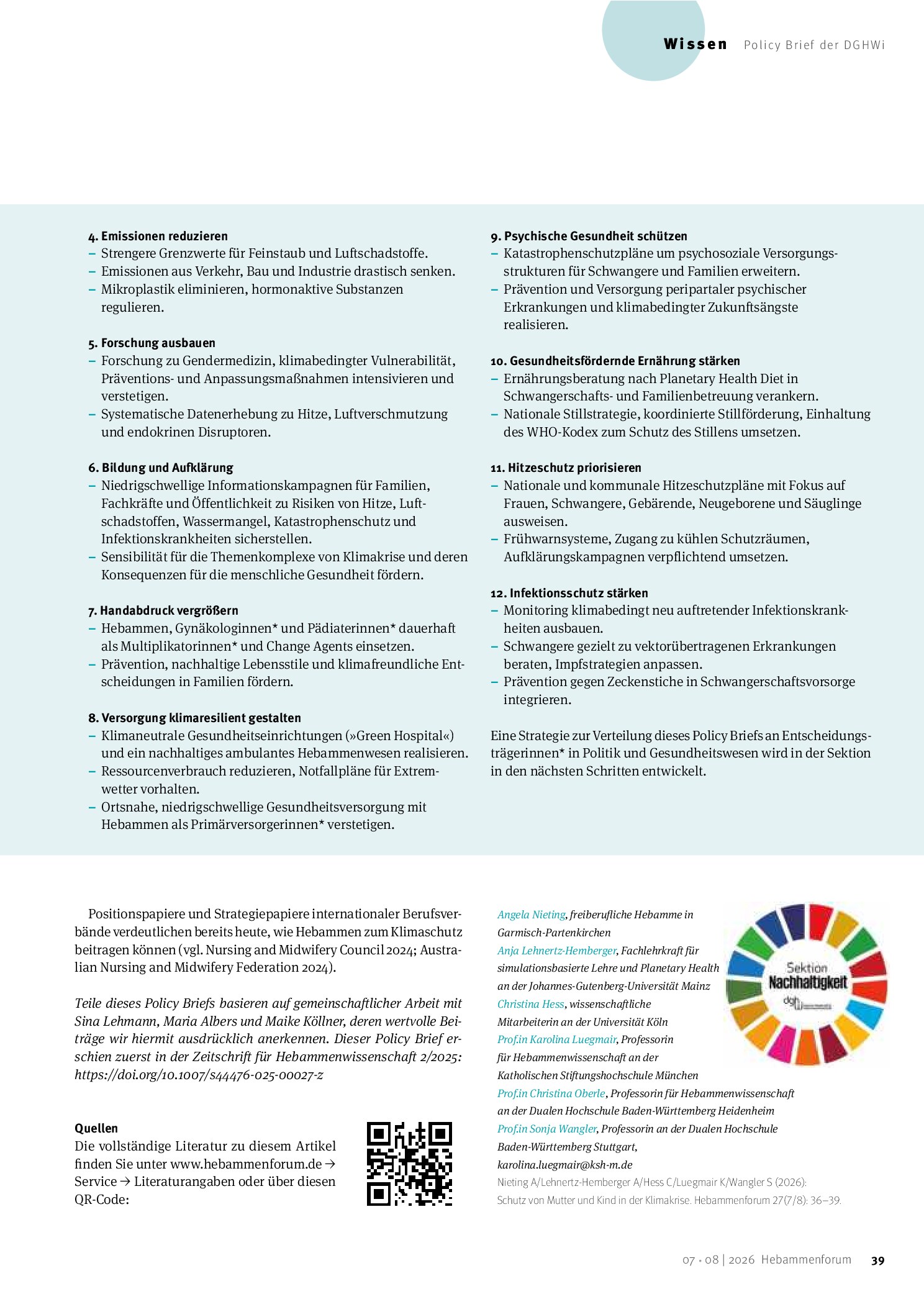 Wissen Policy Brief der DGHWi

4. Emissionen reduzieren
- Strengere Grenzwerte für Feinstaub und Luftschadstoffe.
- Emissionen aus Verkehr, Bau und Industrie drastisch senken.
- Mikroplastik eliminieren, hormonaktive Substanzen regulieren.

5. Forschung ausbauen
- Forschung zu Gendermedizin, klimabedingter Vulnerabilität, Präventions- und Anpassungsmaßnahmen intensivieren und verstetigen.
- Systematische Datenerhebung zu Hitze, Luftverschmutzung und endokrinen Disruptoren.

6. Bildung und Aufklärung
- Niedrigschwellige Informationskampagnen für Familien, Fachkräfte und Öffentlichkeit zu Risiken von Hitze, Luftschadstoffen, Wassermangel, Katastrophenschutz und Infektionskrankheiten sicherstellen.
- Sensibilität für die Themenkomplexe von Klimakrise und deren Konsequenzen für die menschliche Gesundheit fördern.

7. Handabdruck vergrößern
- Hebammen, Gynäkologinnen* und Pädiaterinnen* dauerhaft als Multiplikatorinnen* und Change Agents einsetzen.
- Prävention, nachhaltige Lebensstile und klimafreundliche Entscheidungen in Familien fördern.

8. Versorgung klimaresilient gestalten
- Klimaneutrale Gesundheitseinrichtungen (»Green Hospital«) und ein nachhaltiges ambulantes Hebammenwesen realisieren.
- Ressourcenverbrauch reduzieren, Notfallpläne für Extremwetter vorhalten.
- Ortsnahe, niedrigschwellige Gesundheitsversorgung mit Hebammen als Primärversorgerinnen* verstetigen.

9. Psychische Gesundheit schützen
- Katastrophenschutzpläne um psychosoziale Versorgungsstrukturen für Schwangere und Familien erweitern.
- Prävention und Versorgung peripartaler psychischer Erkrankungen und klimabedingter Zukunftsängste realisieren.

10. Gesundheitsfördernde Ernährung stärken
- Ernährungsberatung nach Planetary Health Diet in Schwangerschafts- und Familienbetreuung verankern.
- Nationale Stillstrategie, koordinierte Stillförderung, Einhaltung des WHO-Kodex zum Schutz des Stillens umsetzen.

11. Hitzeschutz priorisieren
- Nationale und kommunale Hitzeschutzpläne mit Fokus auf Frauen, Schwangere, Gebärende, Neugeborene und Säuglinge ausweisen.
- Frühwarnsysteme, Zugang zu kühlen Schutzräumen, Aufklärungskampagnen verpflichtend umsetzen.

12. Infektionsschutz stärken
- Monitoring klimabedingt neu auftretender Infektionskrankheiten ausbauen.
- Schwangere gezielt zu vektorübertragenen Erkrankungen beraten, Impfstrategien anpassen.
- Prävention gegen Zeckenstiche in Schwangerschaftsvorsorge integrieren.

Eine Strategie zur Verteilung dieses Policy Briefs an Entscheidungsträgerinnen* in Politik und Gesundheitswesen wird in der Sektion in den nächsten Schritten entwickelt.

Positionspapiere und Strategiepapiere internationaler Berufsverbände verdeutlichen bereits heute, wie Hebammen zum Klimaschutz beitragen können (vgl. Nursing and Midwifery Council 2024; Australian Nursing and Midwifery Federation 2024).

Teile dieses Policy Briefs basieren auf gemeinschaftlicher Arbeit mit Sina Lehmann, Maria Albers und Maike Köllner, deren wertvolle Beiträge wir hiermit ausdrücklich anerkennen. Dieser Policy Brief erschien zuerst in der Zeitschrift für Hebammenwissenschaft 2/2025: https://doi.org/10.1007/s44476-025-00027-z

Quellen
Die vollständige Literatur zu diesem Artikel finden Sie unter www.hebammenforum.de → Service → Literaturangaben oder über diesen QR-Code:

Angela Nieting, freiberufliche Hebamme in Garmisch-Partenkirchen
Anja Lehnertz-Hemberger, Fachlehrkraft für simulationsbasierte Lehre und Planetary Health an der Johannes-Gutenberg-Universität Mainz
Christina Hess, wissenschaftliche Mitarbeiterin an der Universität Köln
Prof.in Karolina Luegmair, Professorin für Hebammenwissenschaft an der Katholischen Stiftungshochschule München
Prof.in Christina Oberle, Professorin für Hebammenwissenschaft an der Dualen Hochschule Baden-Württemberg Heidenheim
Prof.in Sonja Wangler, Professorin an der Dualen Hochschule Baden-Württemberg Stuttgart,
karolina.luegmair@ksh-m.de
Nieting A/Lehnertz-Hemberger A/Hess C/Luegmair K/Wangler S (2026): Schutz von Mutter und Kind in der Klimakrise. Hebammenforum 27(7/8): 36–39.

Sektion Nachhaltigkeit

07 • 08 | 2026 Hebammenforum 39